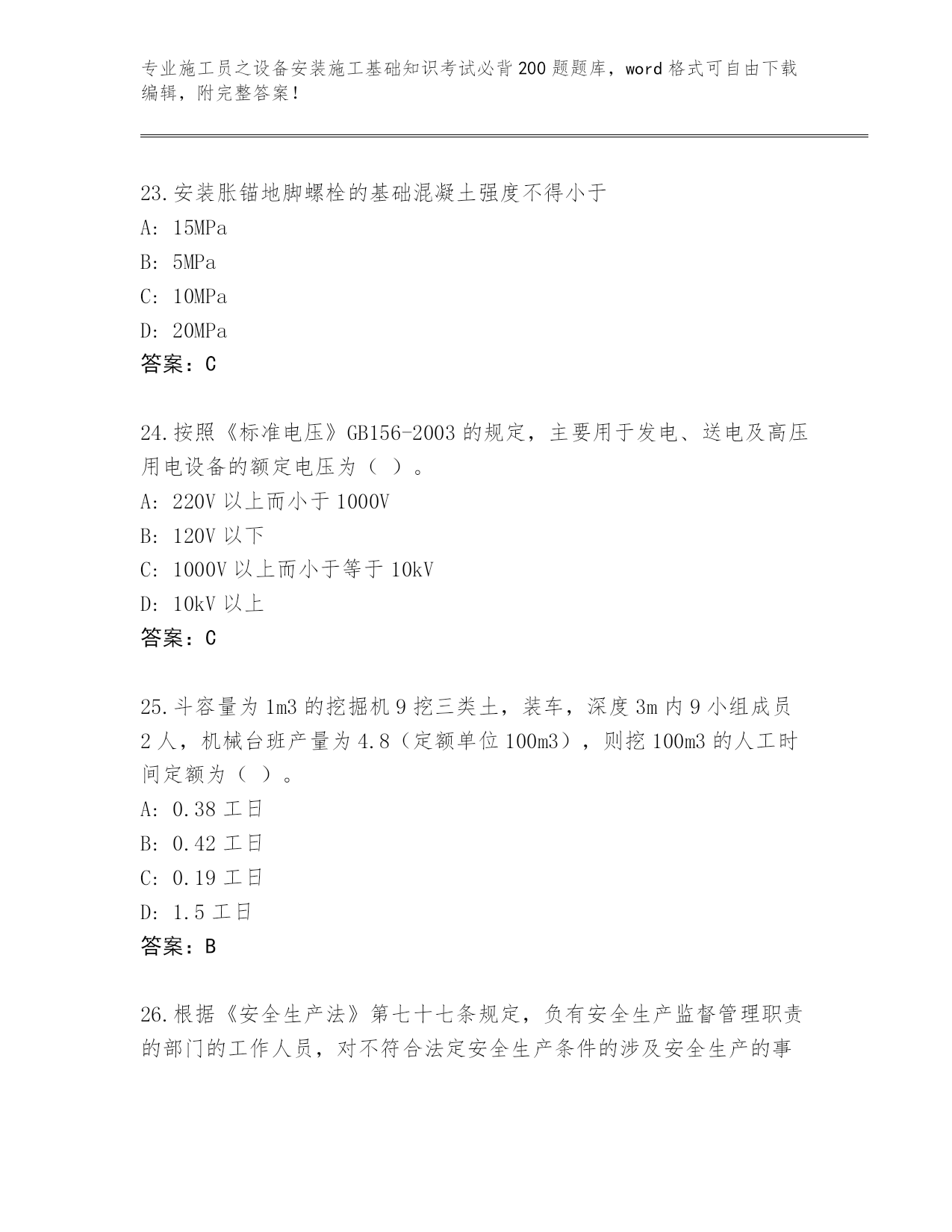 专业施工员之设备安装施工基础知识考试必背200题题库，word格式可自由下载编辑，附完整答案！

23.安装胀锚地脚螺栓的基础混凝土强度不得小于
A: 15MPa
B: 5MPa
C: 10MPa
D: 20MPa
答案：C

24.按照《标准电压》GB156-2003的规定，主要用于发电、送电及高压用电设备的额定电压为（ ）。
A: 220V以上而小于1000V
B: 120V以下
C: 1000V以上而小于等于10kV
D: 10kV以上
答案：C

25.斗容量为1m3的挖掘机9挖三类土，装车，深度3m内9小组成员2人，机械台班产量为4.8（定额单位100m3），则挖100m3的人工时间定额为（ ）。
A: 0.38工日
B: 0.42工日
C: 0.19工日
D: 1.5工日
答案：B

26.根据《安全生产法》第七十七条规定，负有安全生产监督管理职责的部门的工作人员，对不符合法定安全生产条件的涉及安全生产的事